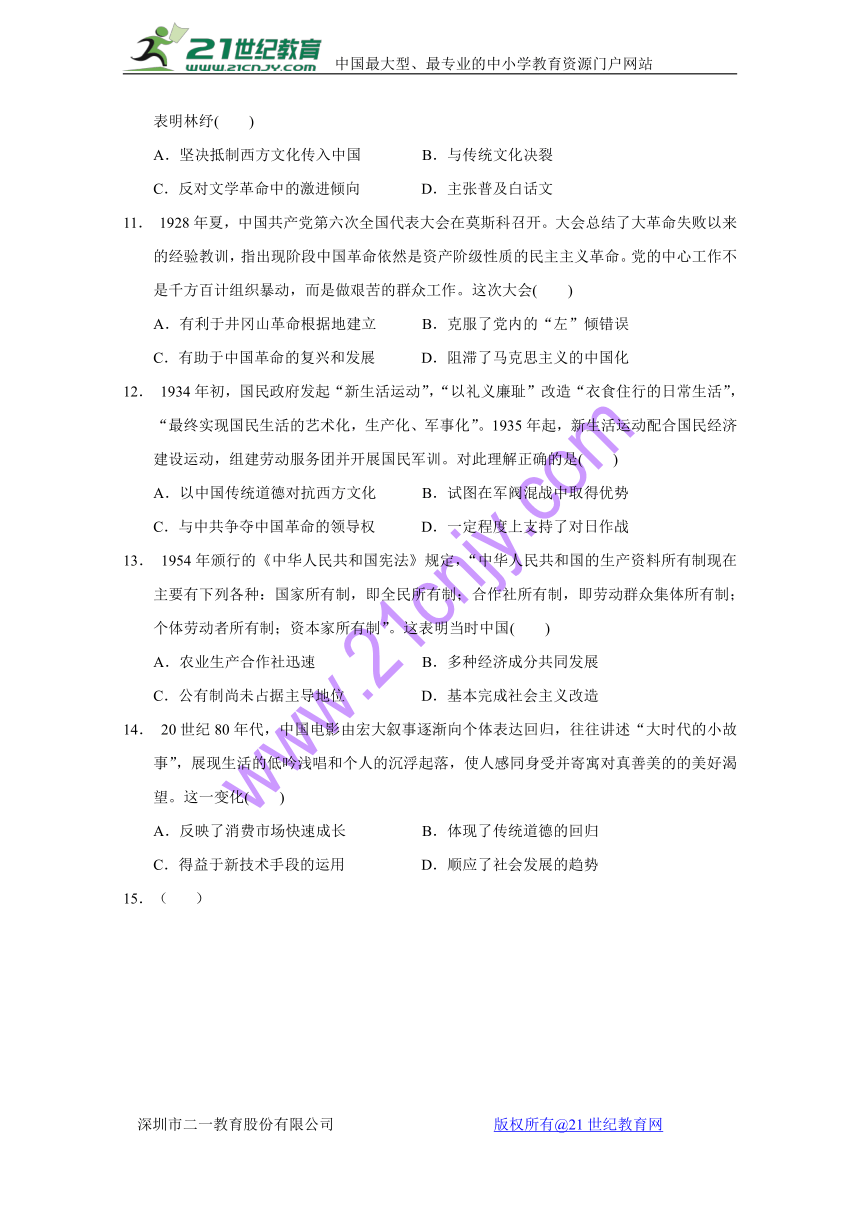 21世纪教育
www.21cnjy.com 中国最大型、最专业的中小学教育资源门户网站

表明林纾(　　)

A．坚决抵制西方文化传入中国　　B．与传统文化决裂

C．反对文学革命中的激进倾向　　D．主张普及白话文

11．1928年夏，中国共产党第六次全国代表大会在莫斯科召开。大会总结了大革命失败以来的经验教训，指出现阶段中国革命依然是资产阶级性质的民主主义革命。党的中心工作不是千方百计组织暴动，而是做艰苦的群众工作。这次大会(　　)

A．有利于井冈山革命根据地建立　　B．克服了党内的“左”倾错误

C．有助于中国革命的复兴和发展　　D．阻滞了马克思主义的中国化

12．1934年初，国民政府发起“新生活运动”，“以礼义廉耻”改造“衣食住行的日常生活”，“最终实现国民生活的艺术化，生产化、军事化”。1935年起，新生活运动配合国民经济建设运动，组建劳动服务团并开展国民军训。对此理解正确的是(　　)

A．以中国传统道德对抗西方文化　　B．试图在军阀混战中取得优势

C．与中共争夺中国革命的领导权　　D．一定程度上支持了对日作战

13．1954年颁行的《中华人民共和国宪法》规定，“中华人民共和国的生产资料所有制现在主要有下列各种：国家所有制，即全民所有制；合作社所有制，即劳动群众集体所有制；个体劳动者所有制；资本家所有制”。这表明当时中国(　　)

A．农业生产合作社迅速　　B．多种经济成分共同发展

C．公有制尚未占据主导地位　　D．基本完成社会主义改造

14．20世纪80年代，中国电影由宏大叙事逐渐向个体表达回归，往往讲述“大时代的小故事”，展现生活的低吟浅唱和个人的沉浮起落，使人感同身受并寄寓对真善美的的美好渴望。这一变化(　　)

A．反映了消费市场快速成长　　B．体现了传统道德的回归

C．得益于新技术手段的运用　　D．顺应了社会发展的趋势

15．(　　)

www.21cnjy.com

深圳市二一教育股份有限公司　　版权所有@21世纪教育网